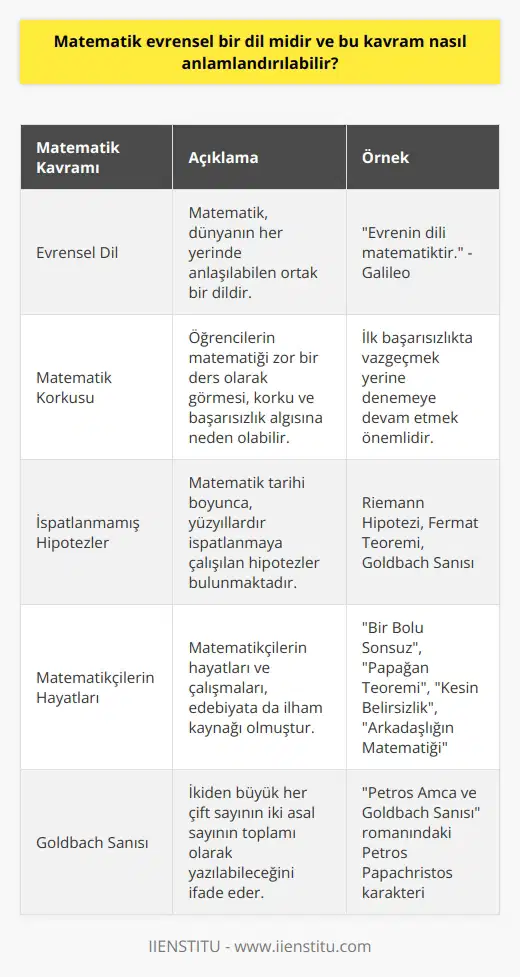 Matematik evrensel bir dil midir ve bu kavram nasıl anlamlandırılabilir?

| Matematik Kavramı | Açıklama | Örnek |
|---|---|---|
| Evrensel Dil | Matematik, dünyanın her yerinde anlaşılabilen ortak bir dildir. | "Evrenin dili matematiktir." - Galileo |
| Matematik Korkusu | Öğrencilerin matematiği zor bir ders olarak görmesi, korku ve başarısızlık algısına neden olabilir. | İlk başarısızlıkta vazgeçmek yerine denemeye devam etmek önemlidir. |
| İspatlanmamış Hipotezler | Matematik tarihi boyunca, yüzyıllardır ispatlanmaya çalışılan hipotezler bulunmaktadır. | Riemann Hipotezi, Fermat Teoremi, Goldbach Sanısı |
| Matematikçilerin Hayatları | Matematikçilerin hayatları ve çalışmaları, edebiyata da ilham kaynağı olmuştur. | "Bir Bolu Sonsuz", "Papağan Teoremi", "Kesin Belirsizlik", "Arkadaşlığın Matematiği" |
| Goldbach Sanısı | İkiden büyük her çift sayının iki asal sayının toplamı olarak yazılabileceğini ifade eder. | "Petros Amca ve Goldbach Sanısı" romanındaki Petros Papachristos karakteri |

IIENSTITU - www.iienstitu.com